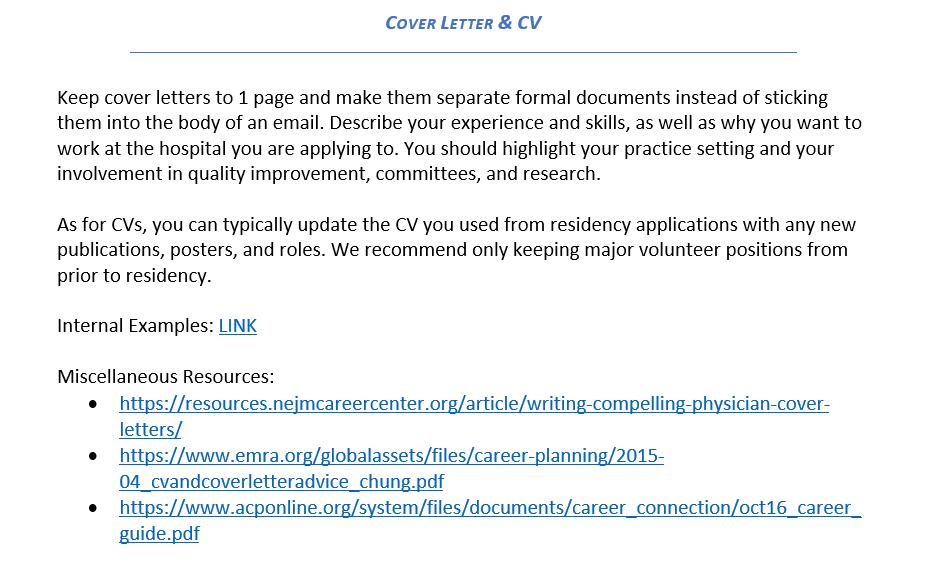 COVER LETTER & CV

Keep cover letters to 1 page and make them separate formal documents instead of sticking them into the body of an email. Describe your experience and skills, as well as why you want to work at the hospital you are applying to. You should highlight your practice setting and your involvement in quality improvement, committees, and research.

As for CVs, you can typically update the CV you used from residency applications with any new publications, posters, and roles. We recommend only keeping major volunteer positions from prior to residency.

Internal Examples: LINK

Miscellaneous Resources:
- https://resources.nejmcareercenter.org/article/writing-compelling-physician-cover-letters/
- https://www.emra.org/globalassets/files/career-planning/2015-04_cvandcoverletteradvice_chung.pdf
- https://www.acponline.org/system/files/documents/career_connection/oct16_career_guide.pdf